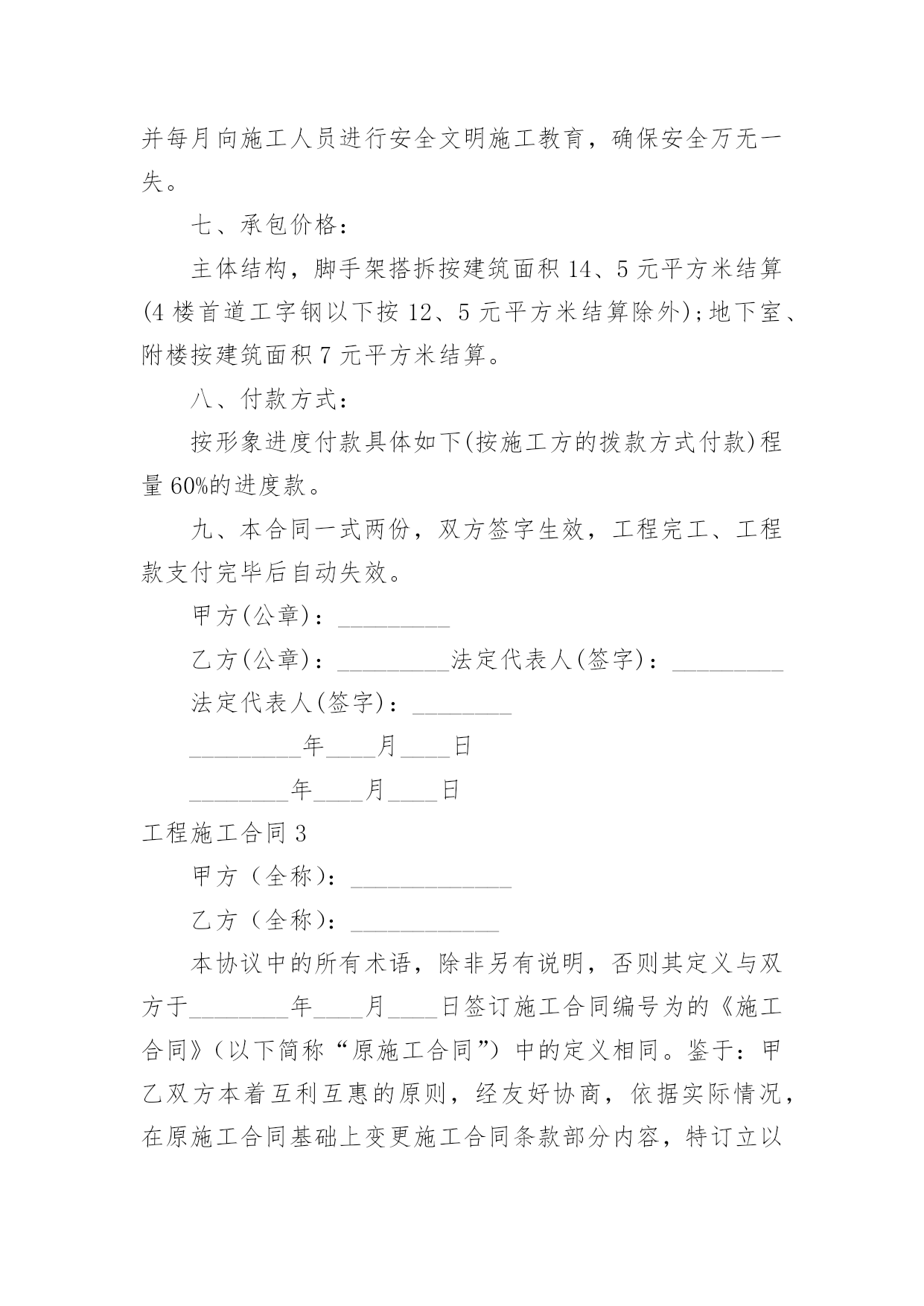 并每月向施工人员进行安全文明施工教育，确保安全万无一失。

七、承包价格：

主体结构，脚手架搭拆按建筑面积 14、5 元平方米结算(4 楼首道工字钢以下按 12、5 元平方米结算除外)；地下室、附楼按建筑面积 7 元平方米结算。

八、付款方式：

按形象进度付款具体如下(按施工方的拨款方式付款)程量 60%的进度款。

九、本合同一式两份，双方签字生效，工程完工、工程款支付完毕后自动失效。

甲方(公章)：_________

乙方(公章)：_________法定代表人(签字)：_________

法定代表人(签字)：________

_________年____月____日

________年____月____日

工程施工合同 3

甲方（全称）：_____________

乙方（全称）：____________

本协议中的所有术语，除非另有说明，否则其定义与双方于________年____月____日签订施工合同编号为的《施工合同》（以下简称“原施工合同”）中的定义相同。鉴于：甲乙双方本着互利互惠的原则，经友好协商，依据实际情况，在原施工合同基础上变更施工合同条款部分内容，特订立以